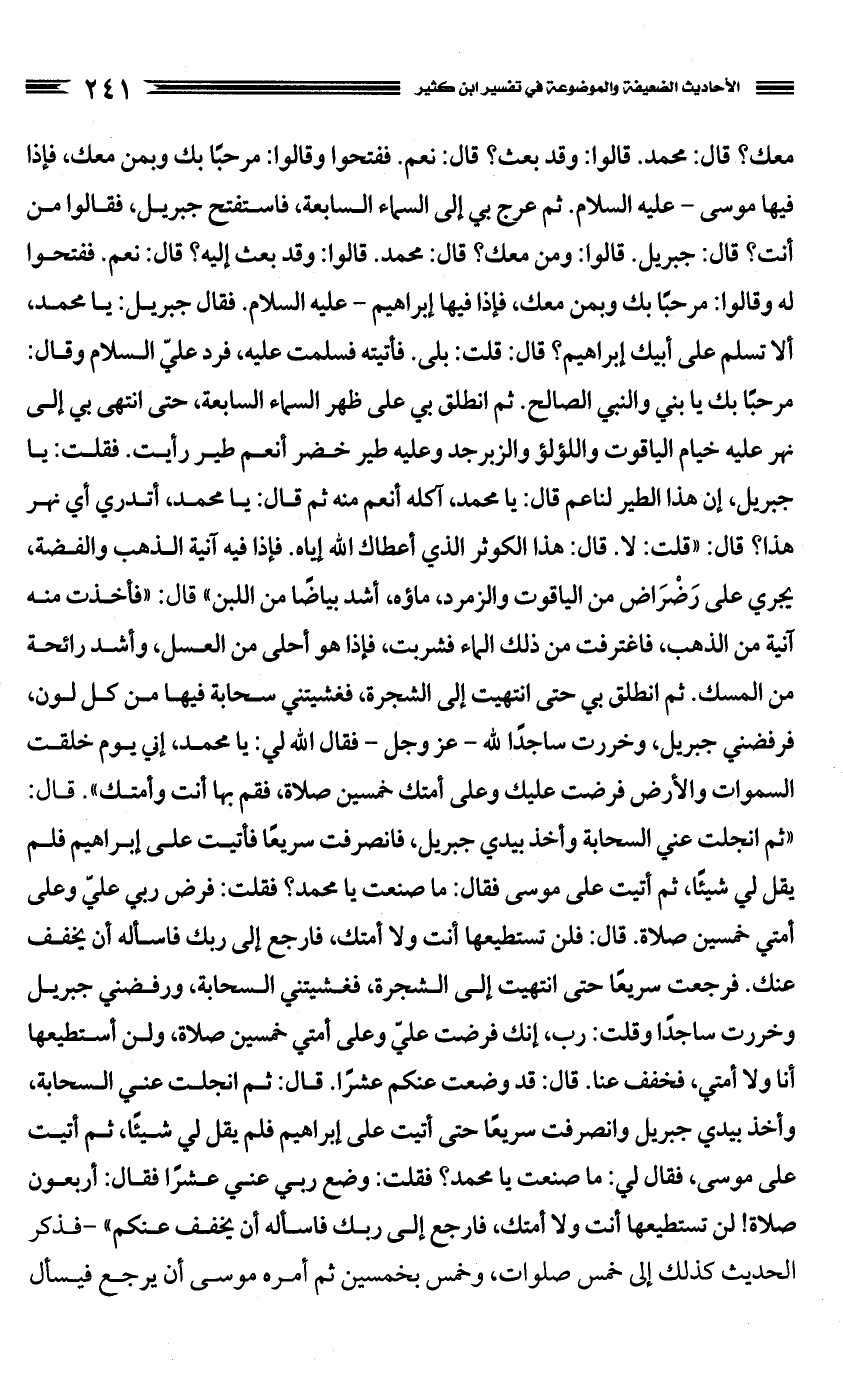 الأحاديث الضعيفة والموضوعة في تفسير ابن كثير ٢٤١

معك؟ قال: محمد. قالوا: وقد بعث؟ قال: نعم. ففتحوا وقالوا: مرحبًا بك وبمن معك، فإذا فيها موسى - عليه السلام. ثم عرج بي إلى السماء السابعة، فاستفتح جبريل، فقالوا من أنت؟ قال: جبريل. قالوا: ومن معك؟ قال: محمد. قالوا: وقد بعث إليه؟ قال: نعم. ففتحوا له وقالوا: مرحبًا بك وبمن معك، فإذا فيها إبراهيم - عليه السلام. فقال جبريل: يا محمد، ألا تسلم على أبيك إبراهيم؟ قال: قلت: بلى. فأتيته فسلمت عليه، فرد عليّ السلام وقال: مرحبًا بك يا بني والنبي الصالح. ثم انطلق بي على ظهر السماء السابعة، حتى انتهى بي إلى نهر عليه خيام الياقوت واللؤلؤ والزبرجد وعليه طير خضر أنعم طير رأيت. فقلت: يا جبريل، إن هذا الطير لناعم قال: يا محمد، آكله أنعم منه ثم قال: يا محمد، أتدري أي نهر هذا؟ قال: «قلت: لا. قال: هذا الكوثر الذي أعطاك الله إياه. فإذا فيه آنية الذهب والفضة، يجري على رَضْرَاض من الياقوت والزمرد، ماؤه، أشد بياضًا من اللبن» قال: «فأخذت منه آنية من الذهب، فاغترفت من ذلك الماء فشربت، فإذا هو أحلى من العسل، وأشد رائحة من المسك. ثم انطلق بي حتى انتهيت إلى الشجرة، فغشيتني سحابة فيها من كل لون، فرفضني جبريل، وخررت ساجدًا لله - عز وجل - فقال الله لي: يا محمد، إني يوم خلقت السموات والأرض فرضت عليك وعلى أمتك خمسين صلاة، فقم بها أنت وأمتك». قال: «ثم انجلت عني السحابة وأخذ بيدي جبريل، فانصرفت سريعًا فأتيت على إبراهيم فلم يقل لي شيئًا، ثم أتيت على موسى فقال: ما صنعت يا محمد؟ فقلت: فرض ربي عليّ وعلى أمتي خمسين صلاة. قال: فلن تستطيعها أنت ولا أمتك، فارجع إلى ربك فاسأله أن يخفف عنك. فرجعت سريعًا حتى انتهيت إلى الشجرة، فغشيتني السحابة، ورفضني جبريل وخررت ساجدًا وقلت: رب، إنك فرضت عليّ وعلى أمتي خمسين صلاة، ولن أستطيعها أنا ولا أمتي، فخفف عنا. قال: قد وضعت عنكم عشرًا. قال: ثم انجلت عني السحابة، وأخذ بيدي جبريل وانصرفت سريعًا حتى أتيت على إبراهيم فلم يقل لي شيئًا، ثم أتيت على موسى، فقال لي: ما صنعت يا محمد؟ فقلت: وضع ربي عني عشرًا فقال: أربعون صلاة! لن تستطيعها أنت ولا أمتك، فارجع إلى ربك فاسأله أن يخفف عنكم» -فذكر الحديث كذلك إلى خمس صلوات، وخمس بخمسين ثم أمره موسى أن يرجع فيسأل